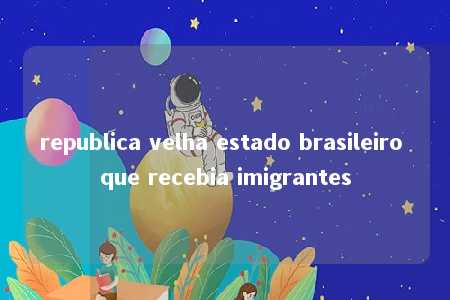 republica velha estado brasileiro que recebia imigrantes